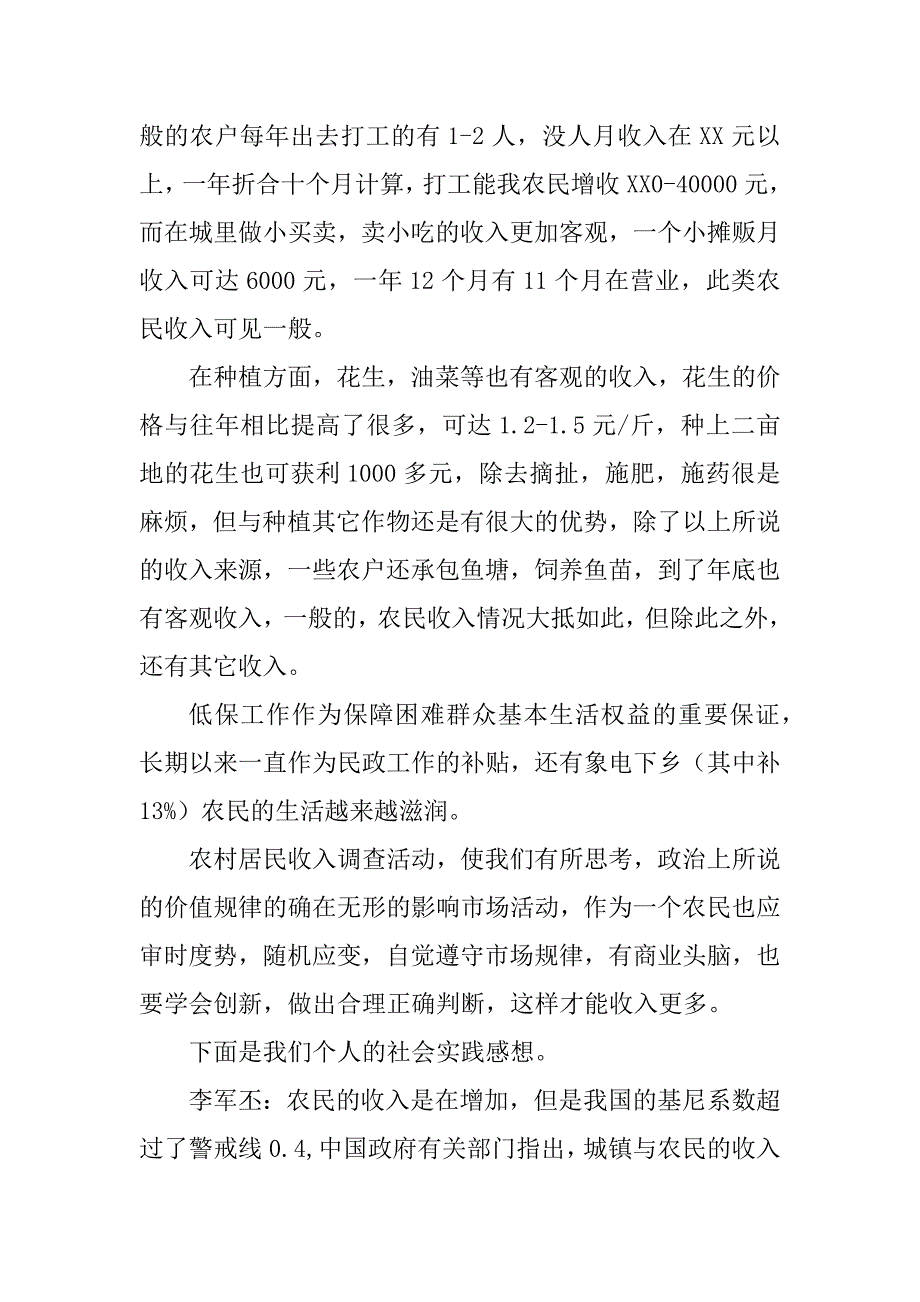 般的农户每年出去打工的有 1-2 人，没人月收入在 XX 元以上，一年折合十个月计算，打工能我农民增收 XX0-40000 元，而在城里做小买卖，卖小吃的收入更加客观，一个小摊贩月收入可达 6000 元，一年 12 个月有 11 个月在营业，此类农民收入可见一般。

在种植方面，花生，油菜等也有客观的收入，花生的价格与往年相比提高了很多，可达 1.2-1.5 元/斤，种上二亩地的花生也可获利 1000 多元，除去摘扯，施肥，施药很是麻烦，但与种植其它作物还是有很大的优势，除了以上所说的收入来源，一些农户还承包鱼塘，饲养鱼苗，到了年底也有客观收入，一般的，农民收入情况大抵如此，但除此之外，还有其它收入。

低保工作作为保障困难群众基本生活权益的重要保证，长期以来一直作为民政工作的补贴，还有象电下乡（其中补 13%）农民的生活越来越滋润。

农村居民收入调查活动，使我们有所思考，政治上所说的价值规律的确在无形的影响市场活动，作为一个农民也应审时度势，随机应变，自觉遵守市场规律，有商业头脑，也要学会创新，做出合理正确判断，这样才能收入更多。

下面是我们个人的社会实践感想。

李军丕：农民的收入是在增加，但是我国的基尼系数超过了警戒线 0.4,中国政府有关部门指出，城镇与农民的收入